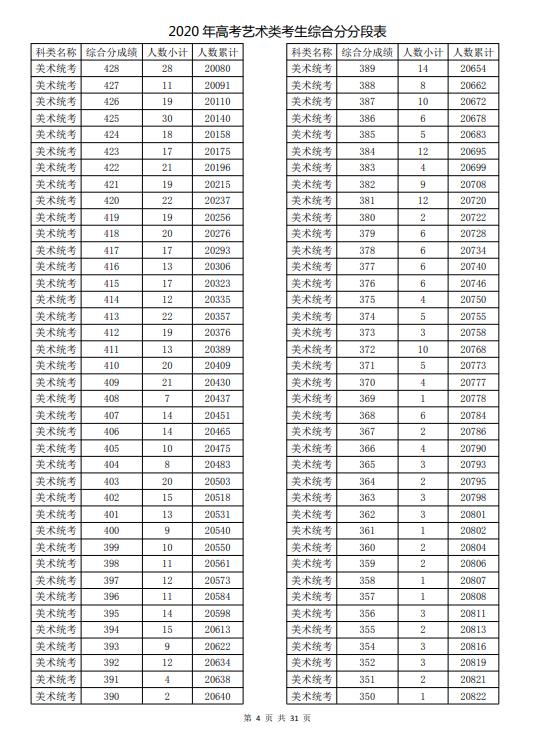 2020 年高考艺术类考生综合分分段表

| 科类名称 | 综合分成绩 | 人数小计 | 人数累计 |
|---|---|---|---|
| 美术统考 | 428 | 28 | 20080 |
| 美术统考 | 427 | 11 | 20091 |
| 美术统考 | 426 | 19 | 20110 |
| 美术统考 | 425 | 30 | 20140 |
| 美术统考 | 424 | 18 | 20158 |
| 美术统考 | 423 | 17 | 20175 |
| 美术统考 | 422 | 21 | 20196 |
| 美术统考 | 421 | 19 | 20215 |
| 美术统考 | 420 | 22 | 20237 |
| 美术统考 | 419 | 19 | 20256 |
| 美术统考 | 418 | 20 | 20276 |
| 美术统考 | 417 | 17 | 20293 |
| 美术统考 | 416 | 13 | 20306 |
| 美术统考 | 415 | 17 | 20323 |
| 美术统考 | 414 | 12 | 20335 |
| 美术统考 | 413 | 22 | 20357 |
| 美术统考 | 412 | 19 | 20376 |
| 美术统考 | 411 | 13 | 20389 |
| 美术统考 | 410 | 20 | 20409 |
| 美术统考 | 409 | 21 | 20430 |
| 美术统考 | 408 | 7 | 20437 |
| 美术统考 | 407 | 14 | 20451 |
| 美术统考 | 406 | 14 | 20465 |
| 美术统考 | 405 | 10 | 20475 |
| 美术统考 | 404 | 8 | 20483 |
| 美术统考 | 403 | 20 | 20503 |
| 美术统考 | 402 | 15 | 20518 |
| 美术统考 | 401 | 13 | 20531 |
| 美术统考 | 400 | 9 | 20540 |
| 美术统考 | 399 | 10 | 20550 |
| 美术统考 | 398 | 11 | 20561 |
| 美术统考 | 397 | 12 | 20573 |
| 美术统考 | 396 | 11 | 20584 |
| 美术统考 | 395 | 14 | 20598 |
| 美术统考 | 394 | 15 | 20613 |
| 美术统考 | 393 | 9 | 20622 |
| 美术统考 | 392 | 12 | 20634 |
| 美术统考 | 391 | 4 | 20638 |
| 美术统考 | 390 | 2 | 20640 |

| 科类名称 | 综合分成绩 | 人数小计 | 人数累计 |
|---|---|---|---|
| 美术统考 | 389 | 14 | 20654 |
| 美术统考 | 388 | 8 | 20662 |
| 美术统考 | 387 | 10 | 20672 |
| 美术统考 | 386 | 6 | 20678 |
| 美术统考 | 385 | 5 | 20683 |
| 美术统考 | 384 | 12 | 20695 |
| 美术统考 | 383 | 4 | 20699 |
| 美术统考 | 382 | 9 | 20708 |
| 美术统考 | 381 | 12 | 20720 |
| 美术统考 | 380 | 2 | 20722 |
| 美术统考 | 379 | 6 | 20728 |
| 美术统考 | 378 | 6 | 20734 |
| 美术统考 | 377 | 6 | 20740 |
| 美术统考 | 376 | 6 | 20746 |
| 美术统考 | 375 | 4 | 20750 |
| 美术统考 | 374 | 5 | 20755 |
| 美术统考 | 373 | 3 | 20758 |
| 美术统考 | 372 | 10 | 20768 |
| 美术统考 | 371 | 5 | 20773 |
| 美术统考 | 370 | 4 | 20777 |
| 美术统考 | 369 | 1 | 20778 |
| 美术统考 | 368 | 6 | 20784 |
| 美术统考 | 367 | 2 | 20786 |
| 美术统考 | 366 | 4 | 20790 |
| 美术统考 | 365 | 3 | 20793 |
| 美术统考 | 364 | 2 | 20795 |
| 美术统考 | 363 | 3 | 20798 |
| 美术统考 | 362 | 3 | 20801 |
| 美术统考 | 361 | 1 | 20802 |
| 美术统考 | 360 | 2 | 20804 |
| 美术统考 | 359 | 2 | 20806 |
| 美术统考 | 358 | 1 | 20807 |
| 美术统考 | 357 | 1 | 20808 |
| 美术统考 | 356 | 3 | 20811 |
| 美术统考 | 355 | 2 | 20813 |
| 美术统考 | 354 | 3 | 20816 |
| 美术统考 | 352 | 3 | 20819 |
| 美术统考 | 351 | 2 | 20821 |
| 美术统考 | 350 | 1 | 20822 |

第 4 页 共 31 页